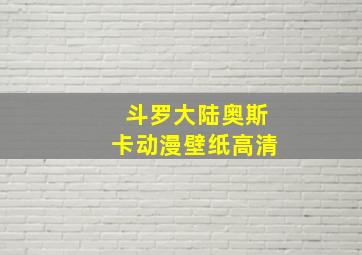 斗罗大陆奥斯
卡动漫壁纸高清